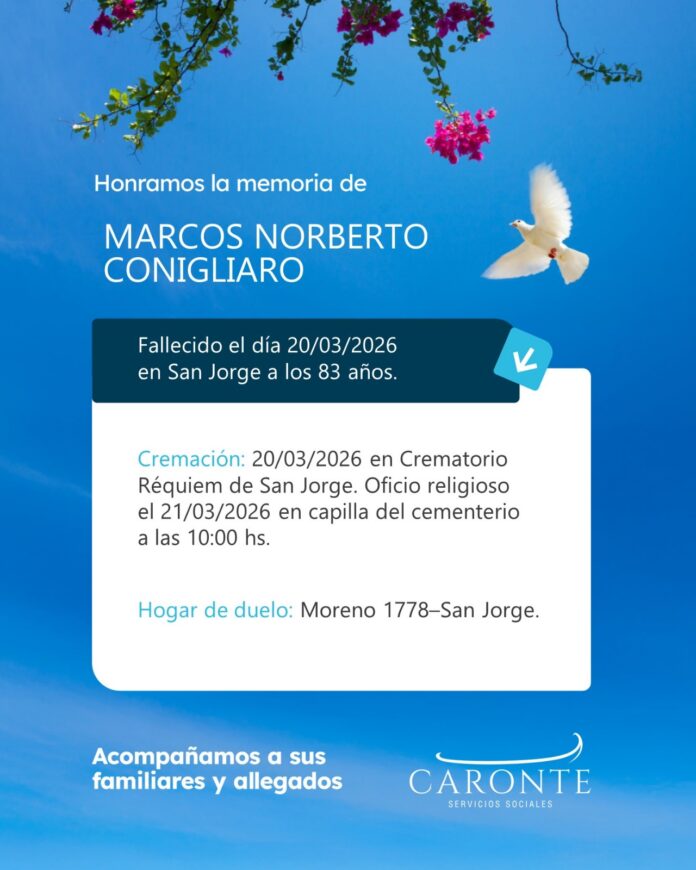 Honramos la memoria de

MARCOS NORBERTO CONIGLIARO

Fallecido el día 20/03/2026 en San Jorge a los 83 años.

Cremación: 20/03/2026 en Crematorio Réquiem de San Jorge. Oficio religioso el 21/03/2026 en capilla del cementerio a las 10:00 hs.

Hogar de duelo: Moreno 1778–San Jorge.

Acompañamos a sus familiares y allegados

CARONTE
SERVICIOS SOCIALES